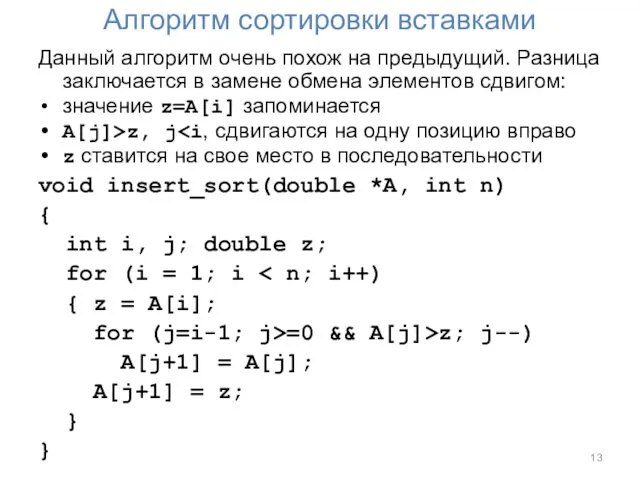 Алгоритм сортировки вставками

Данный алгоритм очень похож на предыдущий. Разница заключается в замене обмена элементов сдвигом:

• значение z=A[i] запоминается
• A[j]>z, j<i, сдвигаются на одну позицию вправо
• z ставится на свое место в последовательности

void insert_sort(double *A, int n)
{
int i, j; double z;
for (i = 1; i < n; i++)
{ z = A[i];
for (j=i-1; j>=0 && A[j]>z; j--)
A[j+1] = A[j];
A[j+1] = z;
}
}

13